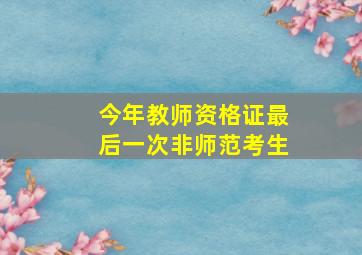 今年教师资格证最后一次非师范考生